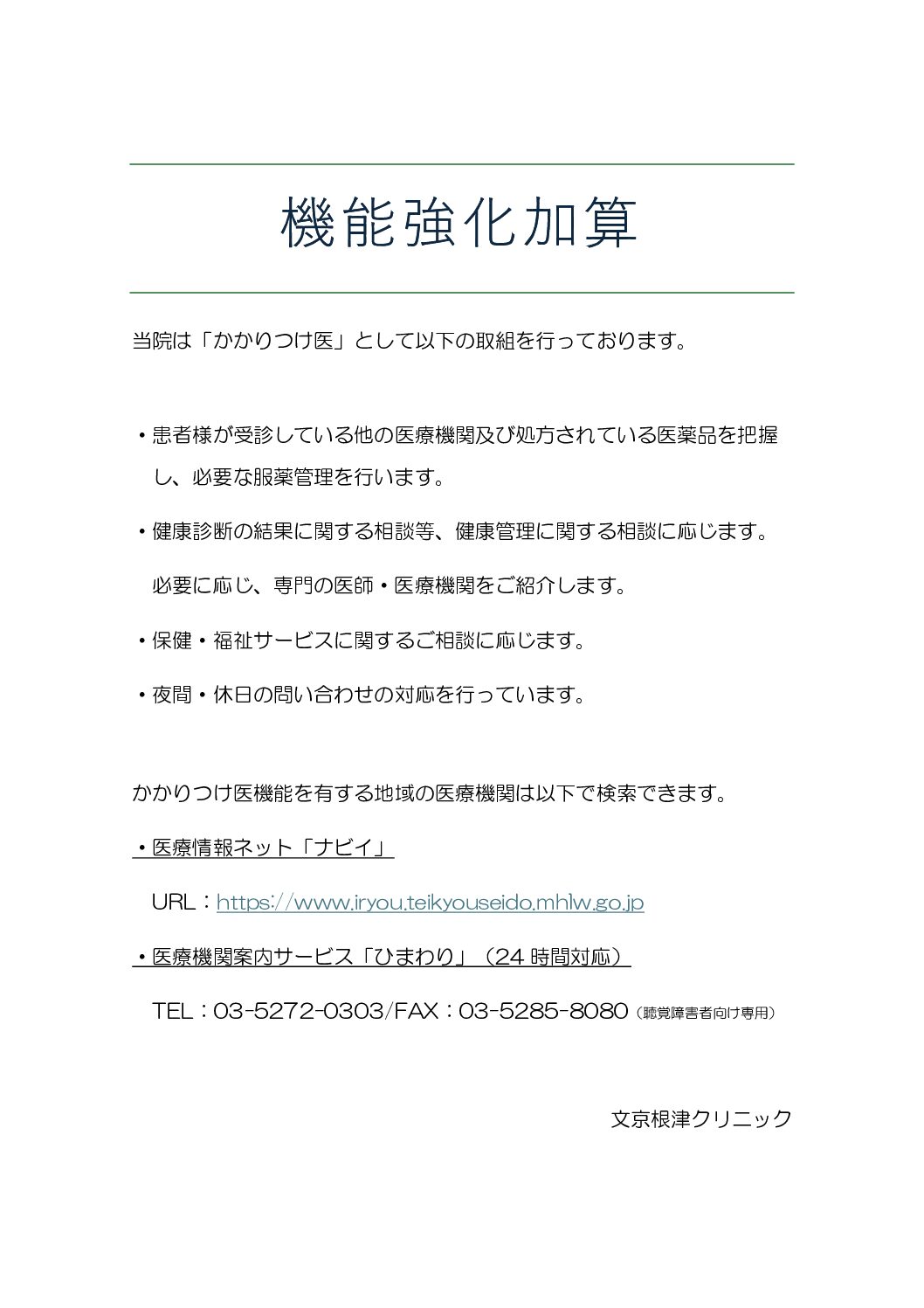 機能強化加算

当院は「かかりつけ医」として以下の取組を行っております。

• 患者様が受診している他の医療機関及び処方されている医薬品を把握し、必要な服薬管理を行います。

• 健康診断の結果に関する相談等、健康管理に関する相談に応じます。

必要に応じ、専門の医師・医療機関をご紹介します。

• 保健・福祉サービスに関するご相談に応じます。

• 夜間・休日の問い合わせの対応を行っています。

かかりつけ医機能を有する地域の医療機関は以下で検索できます。

• 医療情報ネット「ナビイ」

URL：https://www.iryou.teikyouseido.mhlw.go.jp

• 医療機関案内サービス「ひまわり」（24時間対応）

TEL：03-5272-0303/FAX：03-5285-8080（聴覚障害者向け専用）

文京根津クリニック